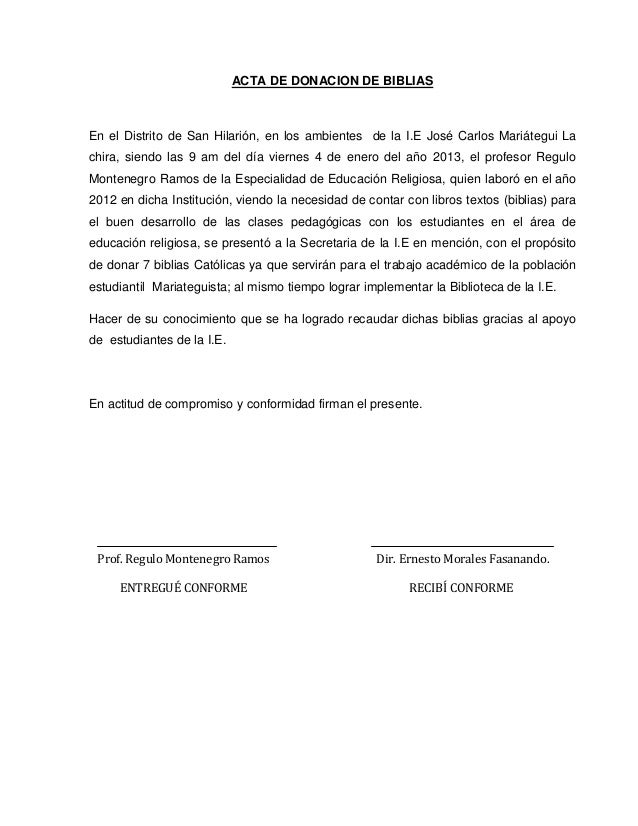 ACTA DE DONACION DE BIBLIAS

En el Distrito de San Hilarión, en los ambientes de la I.E José Carlos Mariátegui La chira, siendo las 9 am del día viernes 4 de enero del año 2013, el profesor Regulo Montenegro Ramos de la Especialidad de Educación Religiosa, quien laboró en el año 2012 en dicha Institución, viendo la necesidad de contar con libros textos (biblias) para el buen desarrollo de las clases pedagógicas con los estudiantes en el área de educación religiosa, se presentó a la Secretaria de la I.E en mención, con el propósito de donar 7 biblias Católicas ya que servirán para el trabajo académico de la población estudiantil Mariateguista; al mismo tiempo lograr implementar la Biblioteca de la I.E.

Hacer de su conocimiento que se ha logrado recaudar dichas biblias gracias al apoyo de estudiantes de la I.E.

En actitud de compromiso y conformidad firman el presente.

Prof. Regulo Montenegro Ramos

ENTREGUÉ CONFORME

Dir. Ernesto Morales Fasanando.

RECIBÍ CONFORME